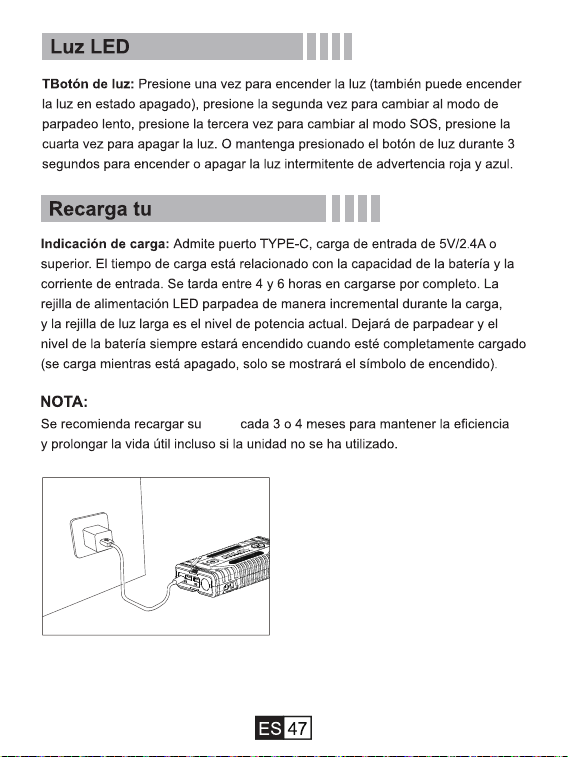 Luz LED

TBotón de luz: Presione una vez para encender la luz (también puede encender la luz en estado apagado), presione la segunda vez para cambiar al modo de parpadeo lento, presione la tercera vez para cambiar al modo SOS, presione la cuarta vez para apagar la luz. O mantenga presionado el botón de luz durante 3 segundos para encender o apagar la luz intermitente de advertencia roja y azul.

Recarga tu

Indicación de carga: Admite puerto TYPE-C, carga de entrada de 5V/2.4A o superior. El tiempo de carga está relacionado con la capacidad de la batería y la corriente de entrada. Se tarda entre 4 y 6 horas en cargarse por completo. La rejilla de alimentación LED parpadea de manera incremental durante la carga, y la rejilla de luz larga es el nivel de potencia actual. Dejará de parpadear y el nivel de la batería siempre estará encendido cuando esté completamente cargado (se carga mientras está apagado, solo se mostrará el símbolo de encendido).

NOTA:
Se recomienda recargar su cada 3 o 4 meses para mantener la eficiencia y prolongar la vida útil incluso si la unidad no se ha utilizado.

ES 47